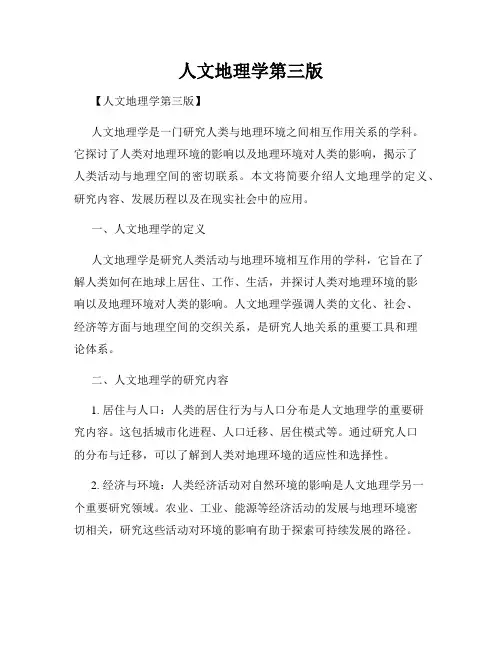 人文地理学第三版

【人文地理学第三版】

人文地理学是一门研究人类与地理环境之间相互作用关系的学科。它探讨了人类对地理环境的影响以及地理环境对人类的影响，揭示了人类活动与地理空间的密切联系。本文将简要介绍人文地理学的定义、研究内容、发展历程以及在现实社会中的应用。

一、人文地理学的定义

人文地理学是研究人类活动与地理环境相互作用的学科，它旨在了解人类如何在地球上居住、工作、生活，并探讨人类对地理环境的影响以及地理环境对人类的影响。人文地理学强调人类的文化、社会、经济等方面与地理空间的交织关系，是研究人地关系的重要工具和理论体系。

二、人文地理学的研究内容

1. 居住与人口：人类的居住行为与人口分布是人文地理学的重要研究内容。这包括城市化进程、人口迁移、居住模式等。通过研究人口的分布与迁移，可以了解到人类对地理环境的适应性和选择性。

2. 经济与环境：人类经济活动对自然环境的影响是人文地理学另一个重要研究领域。农业、工业、能源等经济活动的发展与地理环境密切相关，研究这些活动对环境的影响有助于探索可持续发展的路径。